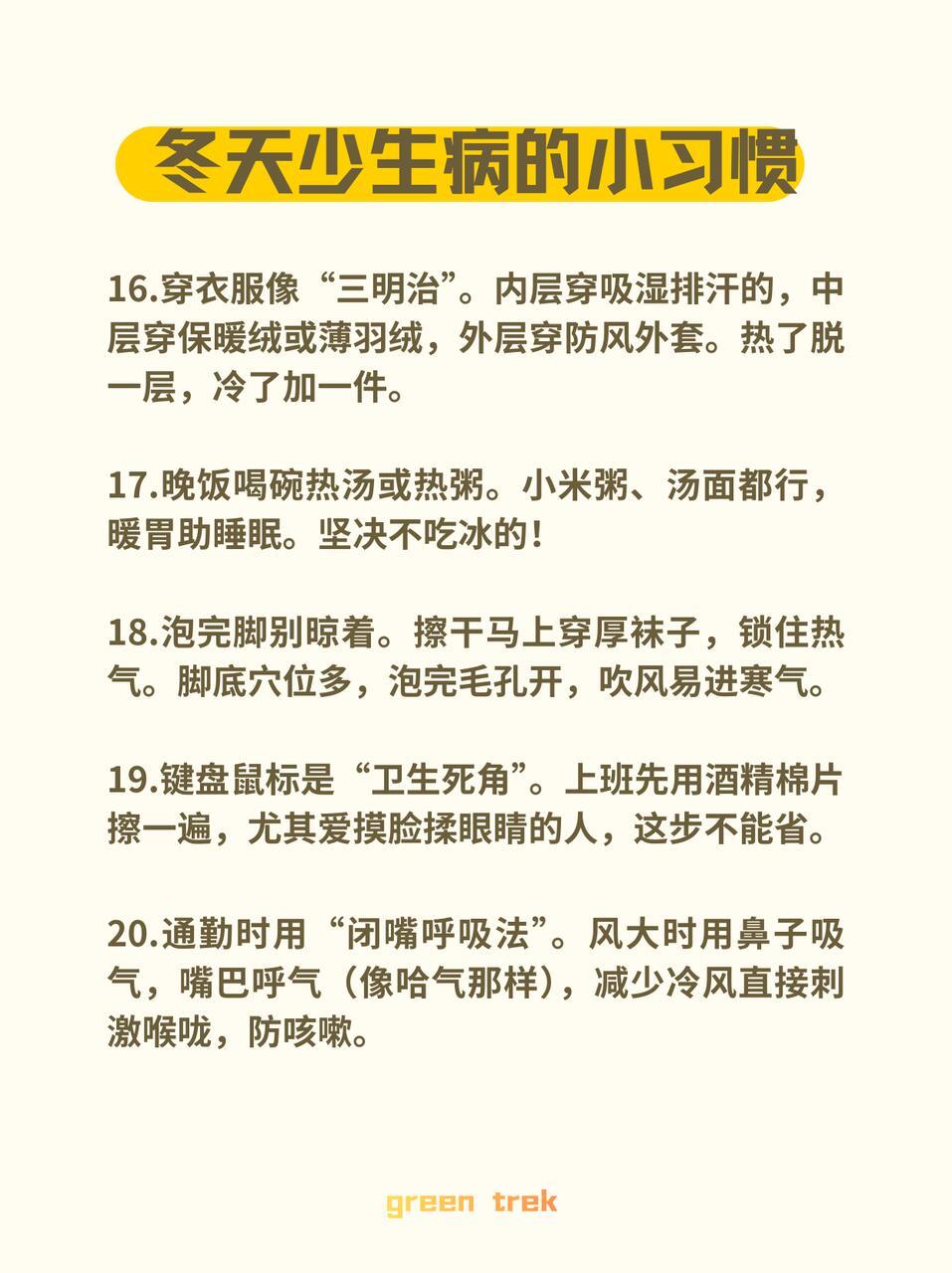 冬天少生病的小习惯

16.穿衣服像“三明治”。内层穿吸湿排汗的，中层穿保暖绒或薄羽绒，外层穿防风外套。热了脱一层，冷了加一件。

17.晚饭喝碗热汤或热粥。小米粥、汤面都行，暖胃助睡眠。坚决不吃冰的！

18.泡完脚别晾着。擦干马上穿厚袜子，锁住热气。脚底穴位多，泡完毛孔开，吹风易进寒气。

19.键盘鼠标是“卫生死角”。上班先用酒精棉片擦一遍，尤其爱摸脸揉眼睛的人，这步不能省。

20.通勤时用“闭嘴呼吸法”。风大时用鼻子吸气，嘴巴呼气（像哈气那样），减少冷风直接刺激喉咙，防咳嗽。

green trek